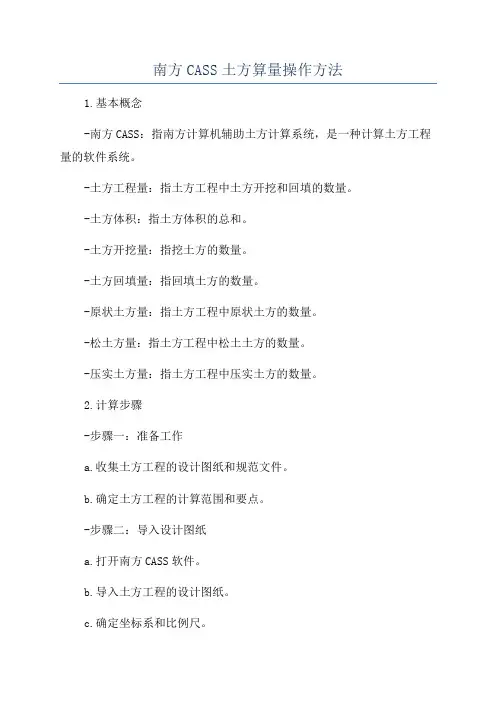 南方 CASS 土方算量操作方法

1.基本概念

-南方 CASS：指南方计算机辅助土方计算系统，是一种计算土方工程量的软件系统。

-土方工程量：指土方工程中土方开挖和回填的数量。

-土方体积：指土方体积的总和。

-土方开挖量：指挖土方的数量。

-土方回填量：指回填土方的数量。

-原状土方量：指土方工程中原状土方的数量。

-松土方量：指土方工程中松土土方的数量。

-压实土方量：指土方工程中压实土方的数量。

2.计算步骤

-步骤一：准备工作

a.收集土方工程的设计图纸和规范文件。

b.确定土方工程的计算范围和要点。

-步骤二：导入设计图纸

a.打开南方 CASS 软件。

b.导入土方工程的设计图纸。

c.确定坐标系和比例尺。